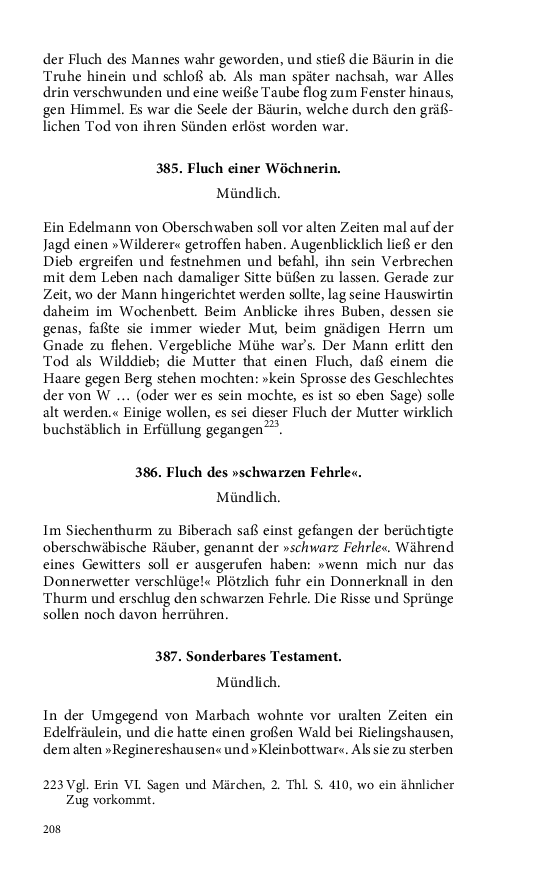 der Fluch des Mannes wahr geworden, und stieß die Bäurin in die Truhe hinein und schloß ab. Als man später nachsah, war Alles drin verschwunden und eine weiße Taube flog zum Fenster hinaus, gen Himmel. Es war die Seele der Bäurin, welche durch den gräßlichen Tod von ihren Sünden erlöst worden war.

385. Fluch einer Wöchnerin.

Mündlich.

Ein Edelmann von Oberschwaben soll vor alten Zeiten mal auf der Jagd einen »Wilderer« getroffen haben. Augenblicklich ließ er den Dieb ergreifen und festnehmen und befahl, ihn sein Verbrechen mit dem Leben nach damaliger Sitte büßen zu lassen. Gerade zur Zeit, wo der Mann hingerichtet werden sollte, lag seine Hauswirtin daheim im Wochenbett. Beim Anblicke ihres Buben, dessen sie genas, faßte sie immer wieder Mut, beim gnädigen Herrn um Gnade zu flehen. Vergebliche Mühe war's. Der Mann erlitt den Tod als Wilddieb; die Mutter that einen Fluch, daß einem die Haare gegen Berg stehen mochten: »kein Sprosse des Geschlechtes der von W … (oder wer es sein mochte, es ist so eben Sage) solle alt werden.« Einige wollen, es sei dieser Fluch der Mutter wirklich buchstäblich in Erfüllung gegangen$^{223}$.

386. Fluch des »schwarzen Fehrle«.

Mündlich.

Im Siechenthurm zu Biberach saß einst gefangen der berüchtigte oberschwäbische Räuber, genannt der »schwarz Fehrle«. Während eines Gewitters soll er ausgerufen haben: »wenn mich nur das Donnerwetter verschlüge!« Plötzlich fuhr ein Donnerknall in den Thurm und erschlug den schwarzen Fehrle. Die Risse und Sprünge sollen noch davon herrühren.

387. Sonderbares Testament.

Mündlich.

In der Umgegend von Marbach wohnte vor uralten Zeiten ein Edelfräulein, und die hatte einen großen Wald bei Rielingshausen, dem alten »Reginereshausen« und »Kleinbottwar«. Als sie zu sterben

223 Vgl. Erin VI. Sagen und Märchen, 2. Thl. S. 410, wo ein ähnlicher Zug vorkommt.

208